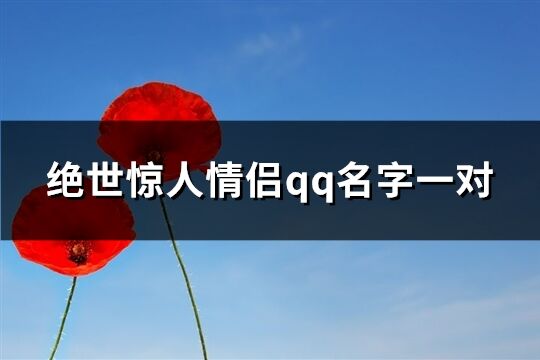 绝世惊人情侣qq名字一对